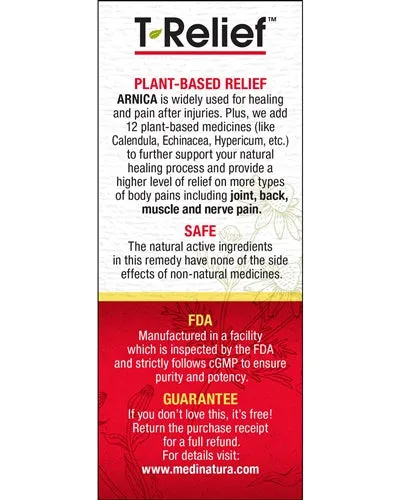 T-Relief™

PLANT-BASED RELIEF
ARNICA is widely used for healing and pain after injuries. Plus, we add 12 plant-based medicines (like Calendula, Echinacea, Hypericum, etc.) to further support your natural healing process and provide a higher level of relief on more types of body pains including joint, back, muscle and nerve pain.

SAFE
The natural active ingredients in this remedy have none of the side effects of non-natural medicines.

FDA
Manufactured in a facility which is inspected by the FDA and strictly follows cGMP to ensure purity and potency.

GUARANTEE
If you don't love this, it's free! Return the purchase receipt for a full refund. For details visit: www.medinatura.com